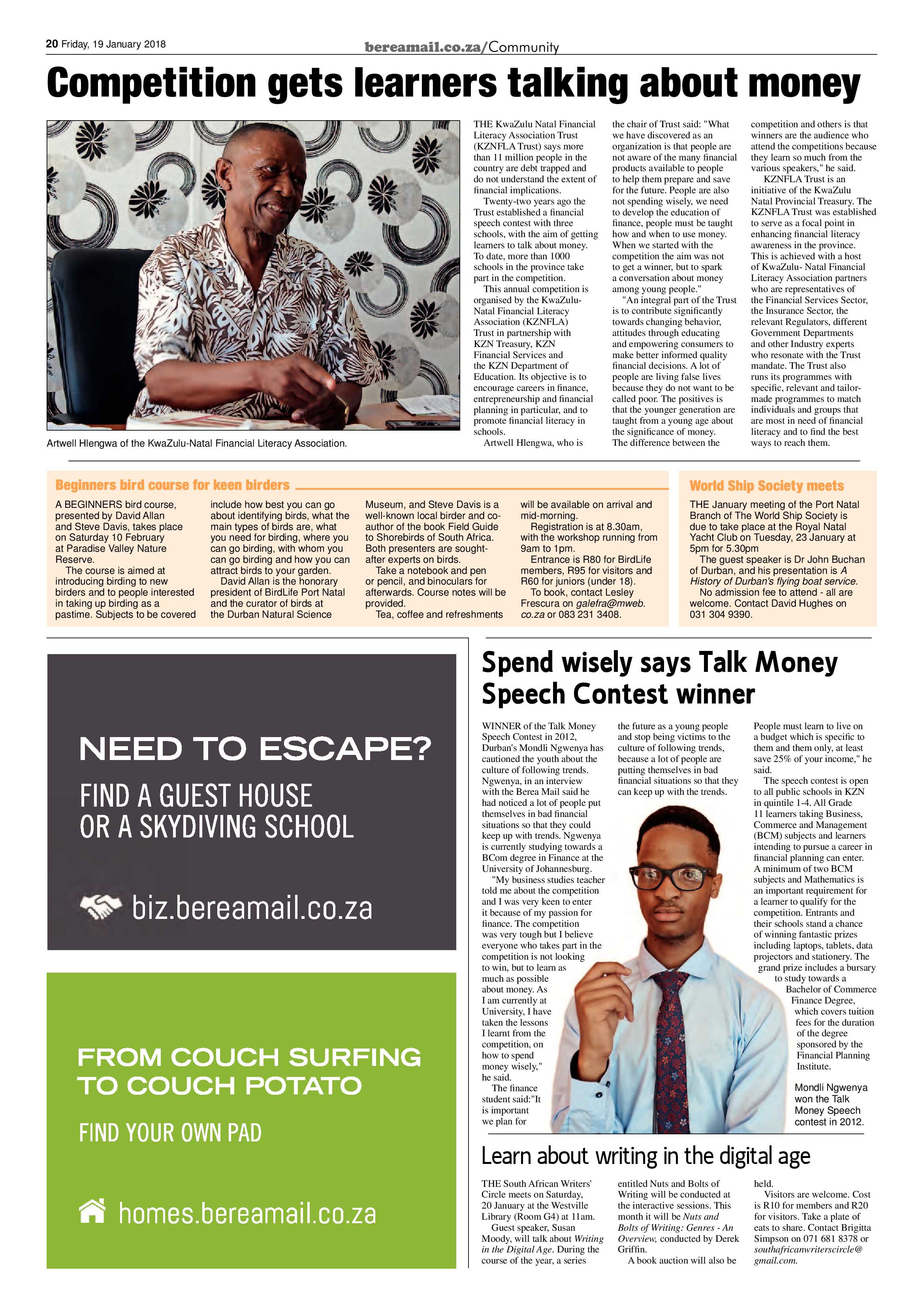 20 Friday, 19 January 2018

bereamail.co.za/Community

Competition gets learners talking about money

Artwell Hlengwa of the KwaZulu-Natal Financial Literacy Association.

THE KwaZulu Natal Financial Literacy Association Trust (KZNFLA Trust) says more than 11 million people in the country are debt trapped and do not understand the extent of financial implications.

Twenty-two years ago the Trust established a financial speech contest with three schools, with the aim of getting learners to talk about money. To date, more than 1000 schools in the province take part in the competition.

This annual competition is organised by the KwaZulu-Natal Financial Literacy Association (KZNFLA) Trust in partnership with KZN Treasury, KZN Financial Services and the KZN Department of Education. Its objective is to encourage careers in finance, entrepreneurship and financial planning in particular, and to promote financial literacy in schools.

Artwell Hlengwa, who is the chair of Trust said: "What we have discovered as an organization is that people are not aware of the many financial products available to people to help them prepare and save for the future. People are also not spending wisely, we need to develop the education of finance, people must be taught how and when to use money. When we started with the competition the aim was not to get a winner, but to spark a conversation about money among young people."

"An integral part of the Trust is to contribute significantly towards changing behavior, attitudes through educating and empowering consumers to make better informed quality financial decisions. A lot of people are living false lives because they do not want to be called poor. The positives is that the younger generation are taught from a young age about the significance of money. The difference between the competition and others is that winners are the audience who attend the competitions because they learn so much from the various speakers," he said.

KZNFLA Trust is an initiative of the KwaZulu Natal Provincial Treasury. The KZNFLA Trust was established to serve as a focal point in enhancing financial literacy awareness in the province. This is achieved with a host of KwaZulu- Natal Financial Literacy Association partners who are representatives of the Financial Services Sector, the Insurance Sector, the relevant Regulators, different Government Departments and other Industry experts who resonate with the Trust mandate. The Trust also runs its programmes with specific, relevant and tailor-made programmes to match individuals and groups that are most in need of financial literacy and to find the best ways to reach them.

Beginners bird course for keen birders

A BEGINNERS bird course, presented by David Allan and Steve Davis, takes place on Saturday 10 February at Paradise Valley Nature Reserve.

The course is aimed at introducing birding to new birders and to people interested in taking up birding as a pastime. Subjects to be covered include how best you can go about identifying birds, what the main types of birds are, what you need for birding, where you can go birding, with whom you can go birding and how you can attract birds to your garden.

David Allan is the honorary president of BirdLife Port Natal and the curator of birds at the Durban Natural Science Museum, and Steve Davis is a well-known local birder and co-author of the book Field Guide to Shorebirds of South Africa. Both presenters are sought-after experts on birds.

Take a notebook and pen or pencil, and binoculars for afterwards. Course notes will be provided.

Tea, coffee and refreshments will be available on arrival and mid-morning.

Registration is at 8.30am, with the workshop running from 9am to 1pm.

Entrance is R80 for BirdLife members, R95 for visitors and R60 for juniors (under 18).

To book, contact Lesley Frescura on galefra@mweb.co.za or 083 231 3408.

World Ship Society meets

THE January meeting of the Port Natal Branch of The World Ship Society is due to take place at the Royal Natal Yacht Club on Tuesday, 23 January at 5pm for 5.30pm

The guest speaker is Dr John Buchan of Durban, and his presentation is A History of Durban's flying boat service.

No admission fee to attend - all are welcome. Contact David Hughes on 031 304 9390.

NEED TO ESCAPE?

FIND A GUEST HOUSE OR A SKYDIVING SCHOOL

biz.bereamail.co.za

FROM COUCH SURFING TO COUCH POTATO

FIND YOUR OWN PAD

homes.bereamail.co.za

Spend wisely says Talk Money Speech Contest winner

WINNER of the Talk Money Speech Contest in 2012, Durban's Mondli Ngwenya has cautioned the youth about the culture of following trends. Ngwenya, in an interview with the Berea Mail said he had noticed a lot of people put themselves in bad financial situations so that they could keep up with trends. Ngwenya is currently studying towards a BCom degree in Finance at the University of Johannesburg.

"My business studies teacher told me about the competition and I was very keen to enter it because of my passion for finance. The competition was very tough but I believe everyone who takes part in the competition is not looking to win, but to learn as much as possible about money. As I am currently at University, I have taken the lessons I learnt from the competition, on how to spend money wisely," he said.

The finance student said:"It is important we plan for the future as a young people and stop being victims to the culture of following trends, because a lot of people are putting themselves in bad financial situations so that they can keep up with the trends. People must learn to live on a budget which is specific to them and them only, at least save 25% of your income," he said.

The speech contest is open to all public schools in KZN in quintile 1-4. All Grade 11 learners taking Business, Commerce and Management (BCM) subjects and learners intending to pursue a career in financial planning can enter. A minimum of two BCM subjects and Mathematics is an important requirement for a learner to qualify for the competition. Entrants and their schools stand a chance of winning fantastic prizes including laptops, tablets, data projectors and stationery. The grand prize includes a bursary to study towards a Bachelor of Commerce Finance Degree, which covers tuition fees for the duration of the degree sponsored by the Financial Planning Institute.

Mondli Ngwenya won the Talk Money Speech contest in 2012.

Learn about writing in the digital age

THE South African Writers' Circle meets on Saturday, 20 January at the Westville Library (Room G4) at 11am.

Guest speaker, Susan Moody, will talk about Writing in the Digital Age. During the course of the year, a series entitled Nuts and Bolts of Writing will be conducted at the interactive sessions. This month it will be Nuts and Bolts of Writing: Genres - An Overview, conducted by Derek Griffin.

A book auction will also be held.

Visitors are welcome. Cost is R10 for members and R20 for visitors. Take a plate of eats to share. Contact Brigitta Simpson on 071 681 8378 or southafricanwriterscircle@gmail.com.